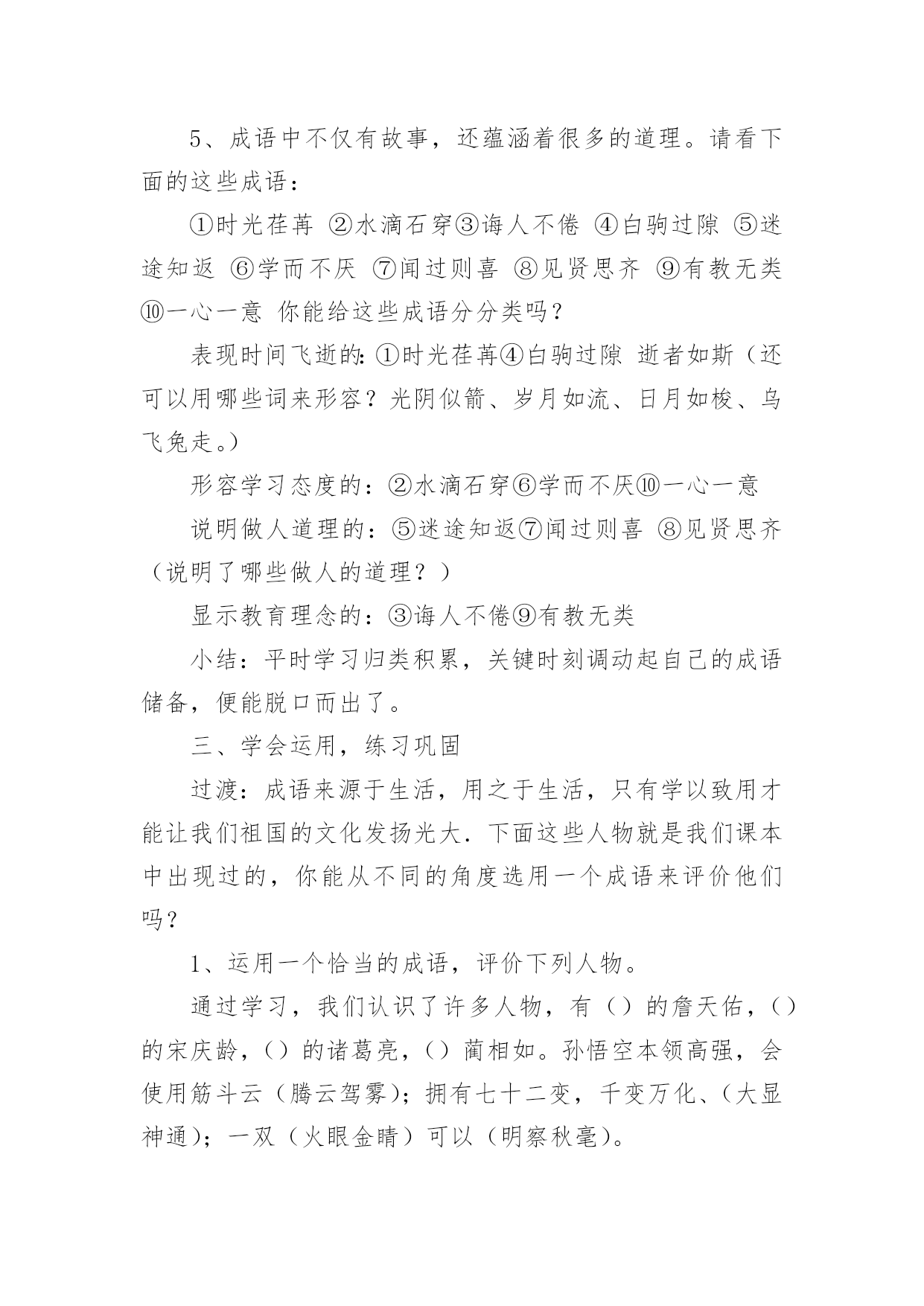 5、成语中不仅有故事，还蕴涵着很多的道理。请看下面的这些成语：

①时光荏苒 ②水滴石穿③诲人不倦 ④白驹过隙 ⑤迷途知返 ⑥学而不厌 ⑦闻过则喜 ⑧见贤思齐 ⑨有教无类 ⑩一心一意 你能给这些成语分分类吗？

表现时间飞逝的:①时光荏苒④白驹过隙 逝者如斯（还可以用哪些词来形容？光阴似箭、岁月如流、日月如梭、乌飞兔走。）

形容学习态度的：②水滴石穿⑥学而不厌⑩一心一意

说明做人道理的：⑤迷途知返⑦闻过则喜 ⑧见贤思齐（说明了哪些做人的道理？）

显示教育理念的：③诲人不倦⑨有教无类

小结：平时学习归类积累，关键时刻调动起自己的成语储备，便能脱口而出了。

三、学会运用，练习巩固

过渡：成语来源于生活，用之于生活，只有学以致用才能让我们祖国的文化发扬光大．下面这些人物就是我们课本中出现过的，你能从不同的角度选用一个成语来评价他们吗？

1、运用一个恰当的成语，评价下列人物。

通过学习，我们认识了许多人物，有（）的詹天佑，（）的宋庆龄，（）的诸葛亮，（）蔺相如。孙悟空本领高强，会使用筋斗云（腾云驾雾）；拥有七十二变，千变万化、（大显神通）；一双（火眼金睛）可以（明察秋毫）。